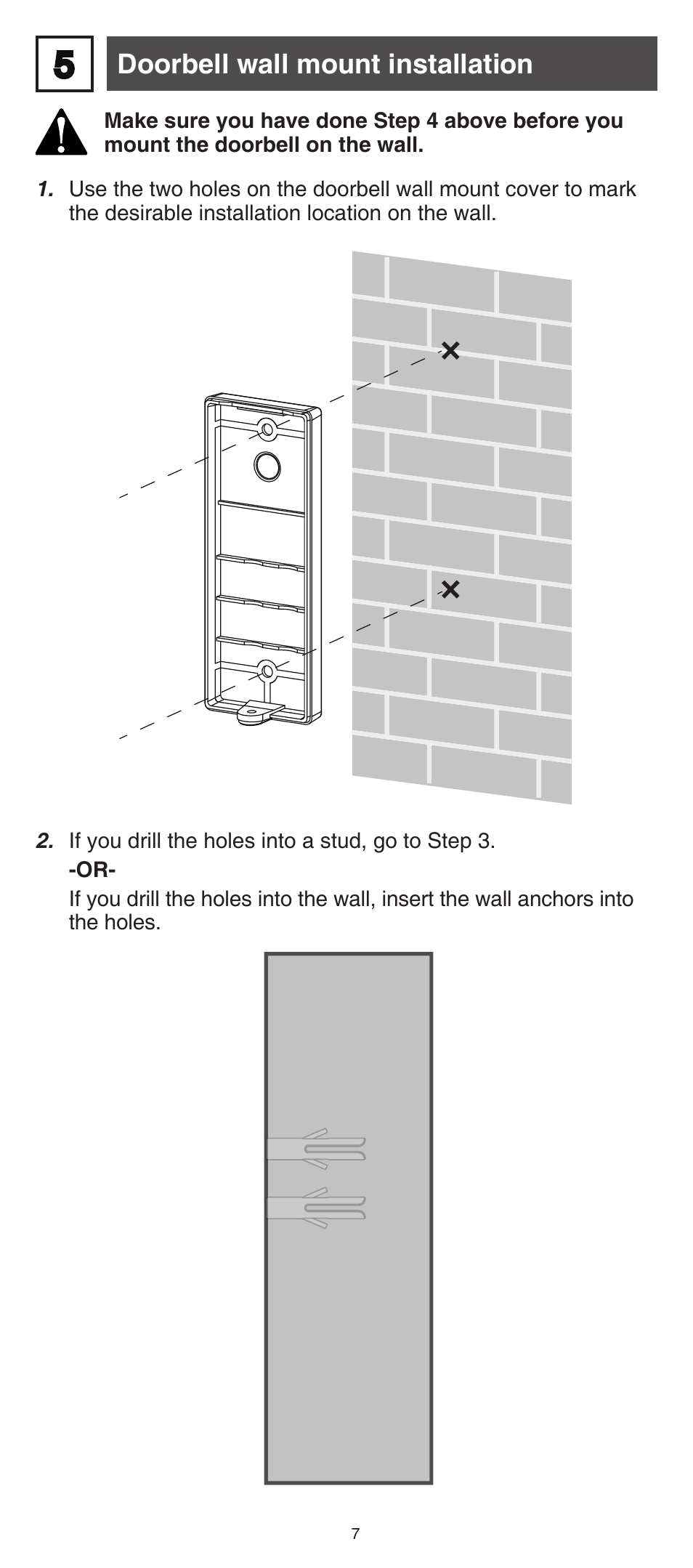 5 Doorbell wall mount installation

Make sure you have done Step 4 above before you mount the doorbell on the wall.

1. Use the two holes on the doorbell wall mount cover to mark the desirable installation location on the wall.

2. If you drill the holes into a stud, go to Step 3.
-OR-
If you drill the holes into the wall, insert the wall anchors into the holes.

7